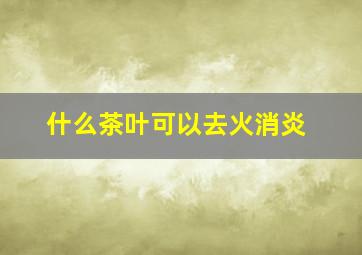 什么茶叶可以去火消炎